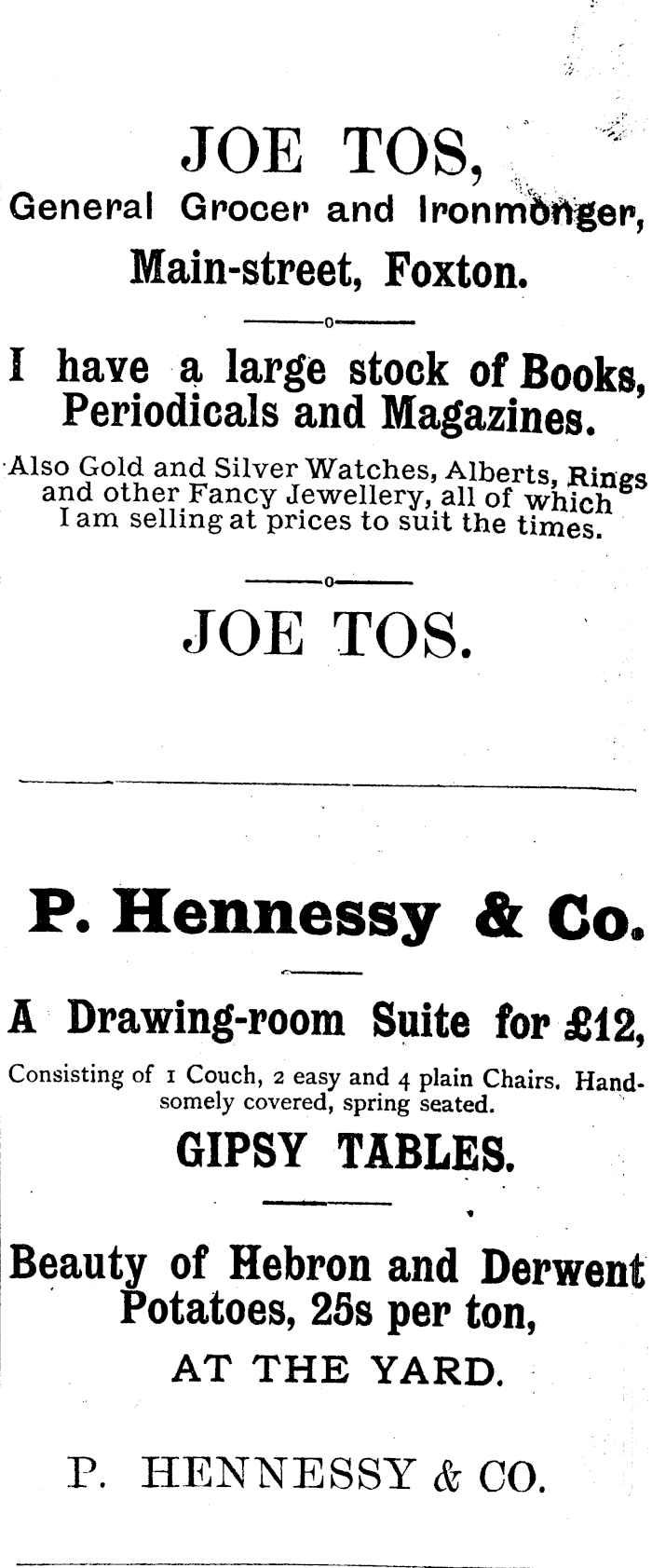 JOE TOS,
General Grocer and Ironmonger,
Main-street, Foxton.

I have a large stock of Books, Periodicals and Magazines.

Also Gold and Silver Watches, Alberts, Rings and other Fancy Jewellery, all of which I am selling at prices to suit the times.

JOE TOS.

P. Hennessy & Co.

A Drawing-room Suite for £12,

Consisting of 1 Couch, 2 easy and 4 plain Chairs. Handsomely covered, spring seated.

GIPSY TABLES.

Beauty of Hebron and Derwent Potatoes, 25s per ton,
AT THE YARD.

P. HENNESSY & CO.